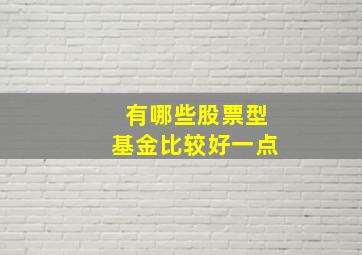 有哪些股票型
基金比较好一点